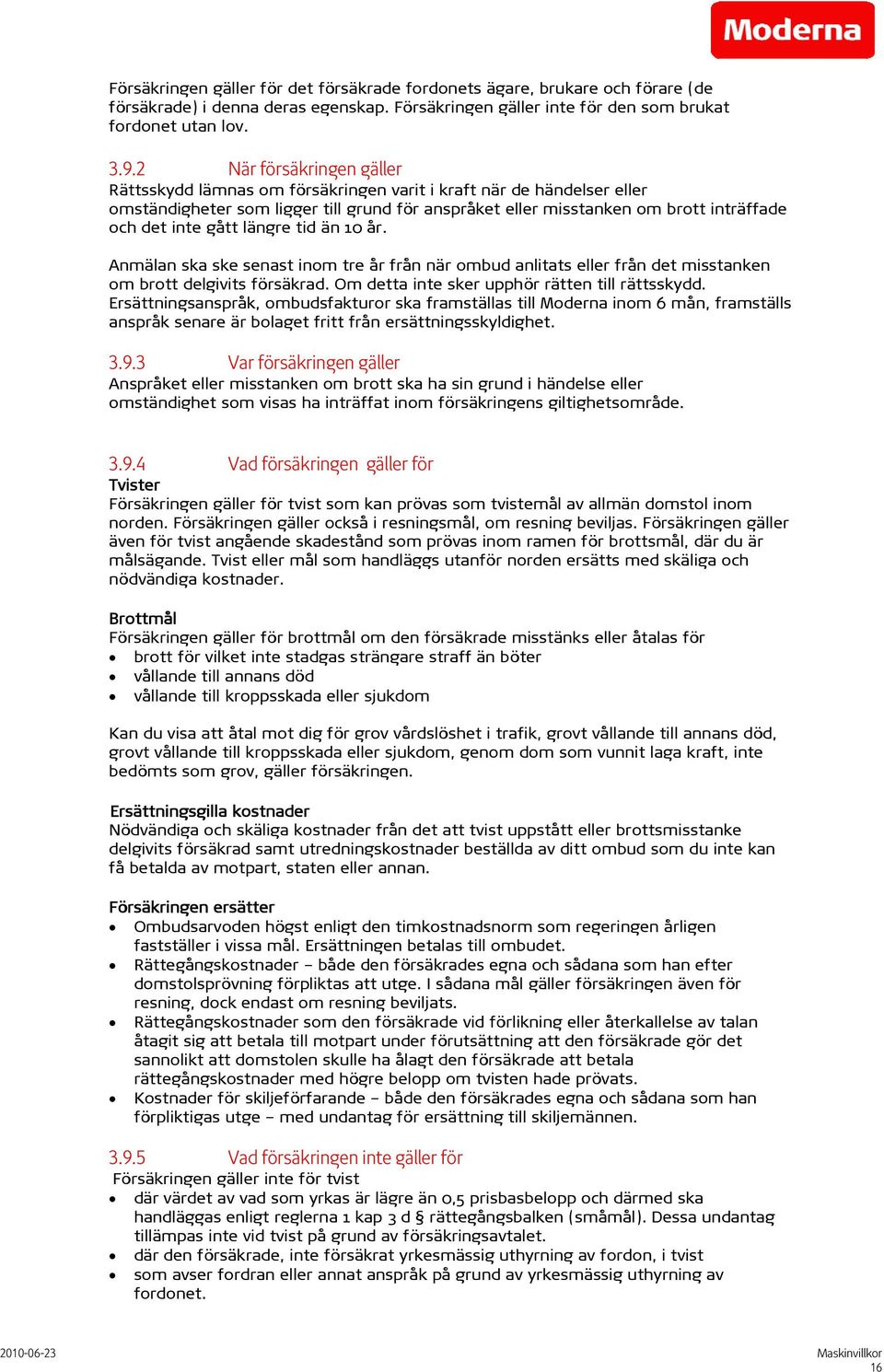 Moderna

Försäkringen gäller för det försäkrade fordonets ägare, brukare och förare (de försäkrade) i denna deras egenskap. Försäkringen gäller inte för den som brukat fordonet utan lov.

3.9.2 När försäkringen gäller
Rättsskydd lämnas om försäkringen varit i kraft när de händelser eller omständigheter som ligger till grund för anspråket eller misstanken om brott inträffade och det inte gått längre tid än 10 år.

Anmälan ska ske senast inom tre år från när ombud anlitats eller från det misstanken om brott delgivits försäkrad. Om detta inte sker upphör rätten till rättsskydd. Ersättningsanspråk, ombudsfakturor ska framställas till Moderna inom 6 mån, framställs anspråk senare är bolaget fritt från ersättningsskyldighet.

3.9.3 Var försäkringen gäller
Anspråket eller misstanken om brott ska ha sin grund i händelse eller omständighet som visas ha inträffat inom försäkringens giltighetsområde.

3.9.4 Vad försäkringen gäller för
Tvister
Försäkringen gäller för tvist som kan prövas som tvistemål av allmän domstol inom norden. Försäkringen gäller också i resningsmål, om resning beviljas. Försäkringen gäller även för tvist angående skadestånd som prövas inom ramen för brottsmål, där du är målsägande. Tvist eller mål som handläggs utanför norden ersätts med skäliga och nödvändiga kostnader.

Brottmål
Försäkringen gäller för brottmål om den försäkrade misstänks eller åtalas för
• brott för vilket inte stadgas strängare straff än böter
• vållande till annans död
• vållande till kroppsskada eller sjukdom

Kan du visa att åtal mot dig för grov vårdslöshet i trafik, grovt vållande till annans död, grovt vållande till kroppsskada eller sjukdom, genom dom som vunnit laga kraft, inte bedömts som grov, gäller försäkringen.

Ersättningsgilla kostnader
Nödvändiga och skäliga kostnader från det att tvist uppstått eller brottsmisstanke delgivits försäkrad samt utredningskostnader beställda av ditt ombud som du inte kan få betalda av motpart, staten eller annan.

Försäkringen ersätter
• Ombudsarvoden högst enligt den timkostnadsnorm som regeringen årligen fastställer i vissa mål. Ersättningen betalas till ombudet.
• Rättegångskostnader – både den försäkrades egna och sådana som han efter domstolsprövning förpliktas att utge. I sådana mål gäller försäkringen även för resning, dock endast om resning beviljats.
• Rättegångskostnader som den försäkrade vid förlikning eller återkallelse av talan åtagit sig att betala till motpart under förutsättning att den försäkrade gör det sannolikt att domstolen skulle ha ålagt den försäkrade att betala rättegångskostnader med högre belopp om tvisten hade prövats.
• Kostnader för skiljeförfarande – både den försäkrades egna och sådana som han förpliktigas utge – med undantag för ersättning till skiljemännen.

3.9.5 Vad försäkringen inte gäller för
Försäkringen gäller inte för tvist
• där värdet av vad som yrkas är lägre än 0,5 prisbasbelopp och därmed ska handläggas enligt reglerna 1 kap 3 d § rättegångsbalken (småmål). Dessa undantag tillämpas inte vid tvist på grund av försäkringsavtalet.
• där den försäkrade, inte försäkrat yrkesmässig uthyrning av fordon, i tvist
• som avser fordran eller annat anspråk på grund av yrkesmässig uthyrning av fordonet.

2010-06-23
Maskinvillkor
16